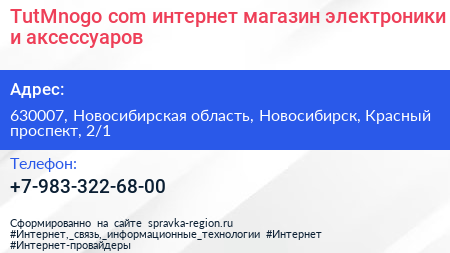 TutMnogo com интернет магазин электроники и аксессуаров

Адрес:

630007, Новосибирская область, Новосибирск, Красный проспект, 2/1

Телефон:

+7-983-322-68-00

Сформированно на сайте spravka-region.ru
#Интернет,_связь,_информационные_технологии #Интернет
#Интернет-провайдеры